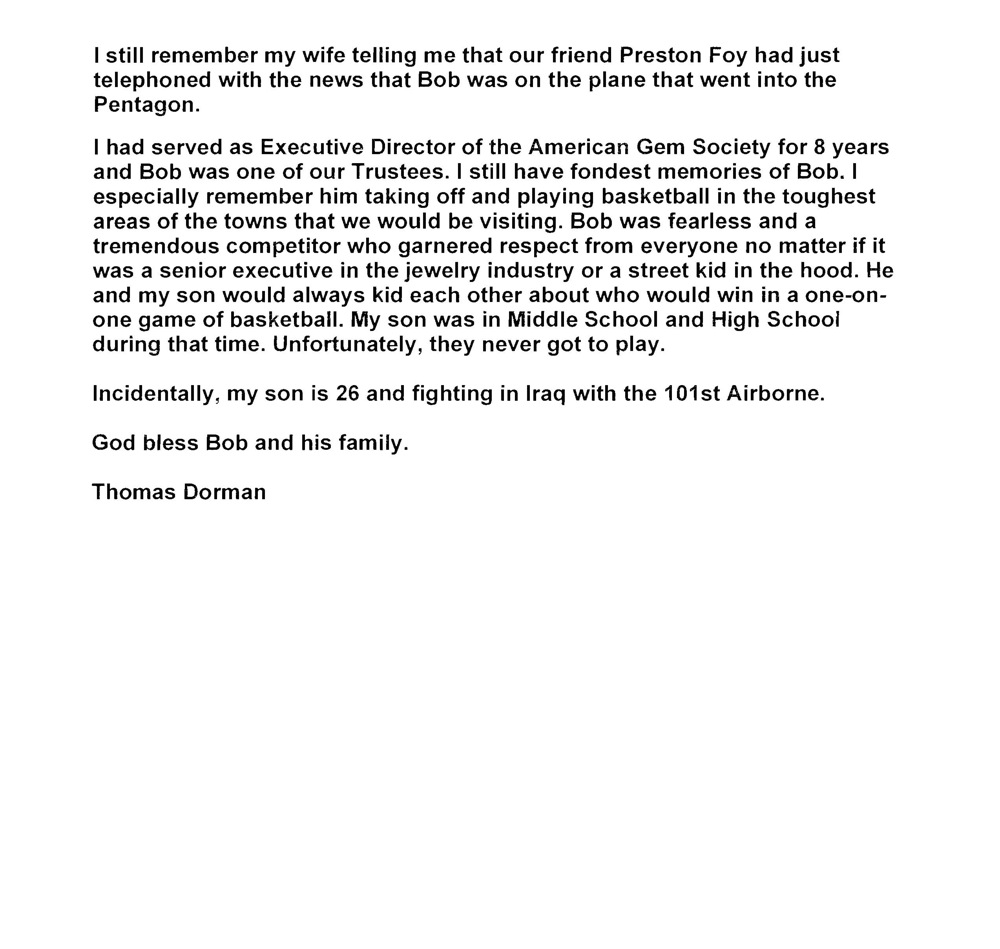 I still remember my wife telling me that our friend Preston Foy had just telephoned with the news that Bob was on the plane that went into the Pentagon.

I had served as Executive Director of the American Gem Society for 8 years and Bob was one of our Trustees. I still have fondest memories of Bob. I especially remember him taking off and playing basketball in the toughest areas of the towns that we would be visiting. Bob was fearless and a tremendous competitor who garnered respect from everyone no matter if it was a senior executive in the jewelry industry or a street kid in the hood. He and my son would always kid each other about who would win in a one-on-one game of basketball. My son was in Middle School and High School during that time. Unfortunately, they never got to play.

Incidentally, my son is 26 and fighting in Iraq with the 101st Airborne.

God bless Bob and his family.

Thomas Dorman